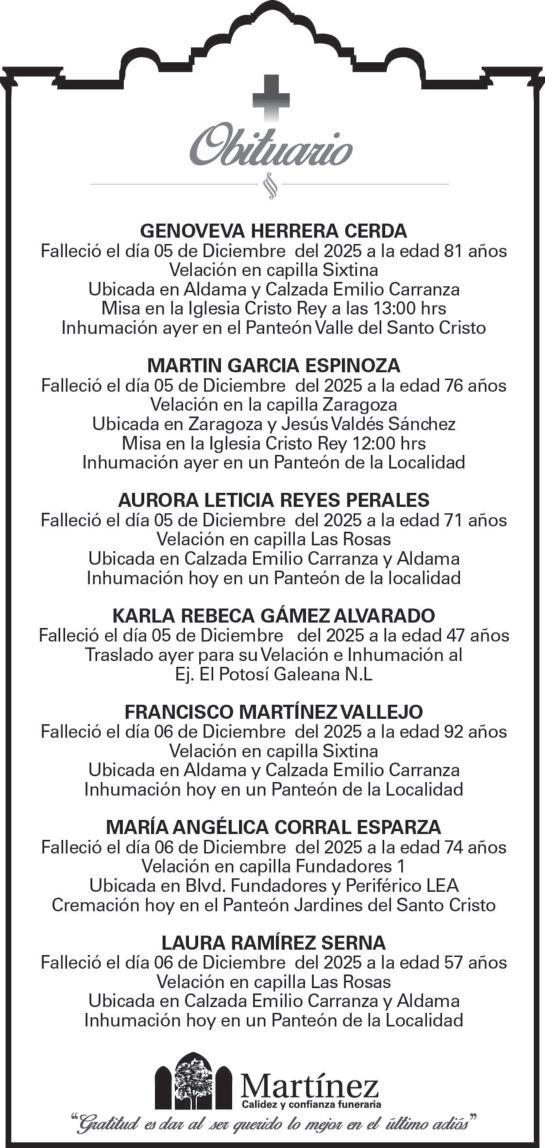 Obituario

GENOVEVA HERRERA CERDA
Falleció el día 05 de Diciembre del 2025 a la edad 81 años
Velación en capilla Sixtina
Ubicada en Aldama y Calzada Emilio Carranza
Misa en la Iglesia Cristo Rey a las 13:00 hrs
Inhumación ayer en el Panteón Valle del Santo Cristo

MARTIN GARCIA ESPINOZA
Falleció el día 05 de Diciembre del 2025 a la edad 76 años
Velación en la capilla Zaragoza
Ubicada en Zaragoza y Jesús Valdés Sánchez
Misa en la Iglesia Cristo Rey 12:00 hrs
Inhumación ayer en un Panteón de la Localidad

AURORA LETICIA REYES PERALES
Falleció el día 05 de Diciembre del 2025 a la edad 71 años
Velación en capilla Las Rosas
Ubicada en Calzada Emilio Carranza y Aldama
Inhumación hoy en un Panteón de la localidad

KARLA REBECA GÁMEZ ALVARADO
Falleció el día 05 de Diciembre del 2025 a la edad 47 años
Traslado ayer para su Velación e Inhumación al
Ej. El Potosí Galeana N.L

FRANCISCO MARTÍNEZ VALLEJO
Falleció el día 06 de Diciembre del 2025 a la edad 92 años
Velación en capilla Sixtina
Ubicada en Aldama y Calzada Emilio Carranza
Inhumación hoy en un Panteón de la Localidad

MARÍA ANGÉLICA CORRAL ESPARZA
Falleció el día 06 de Diciembre del 2025 a la edad 74 años
Velación en capilla Fundadores 1
Ubicada en Blvd. Fundadores y Periférico LEA
Cremación hoy en el Panteón Jardines del Santo Cristo

LAURA RAMÍREZ SERNA
Falleció el día 06 de Diciembre del 2025 a la edad 57 años
Velación en capilla Las Rosas
Ubicada en Calzada Emilio Carranza y Aldama
Inhumación hoy en un Panteón de la Localidad

Martínez
Calidez y confianza funeraria
"Gratitud es dar al ser querido lo mejor en el último adiós"